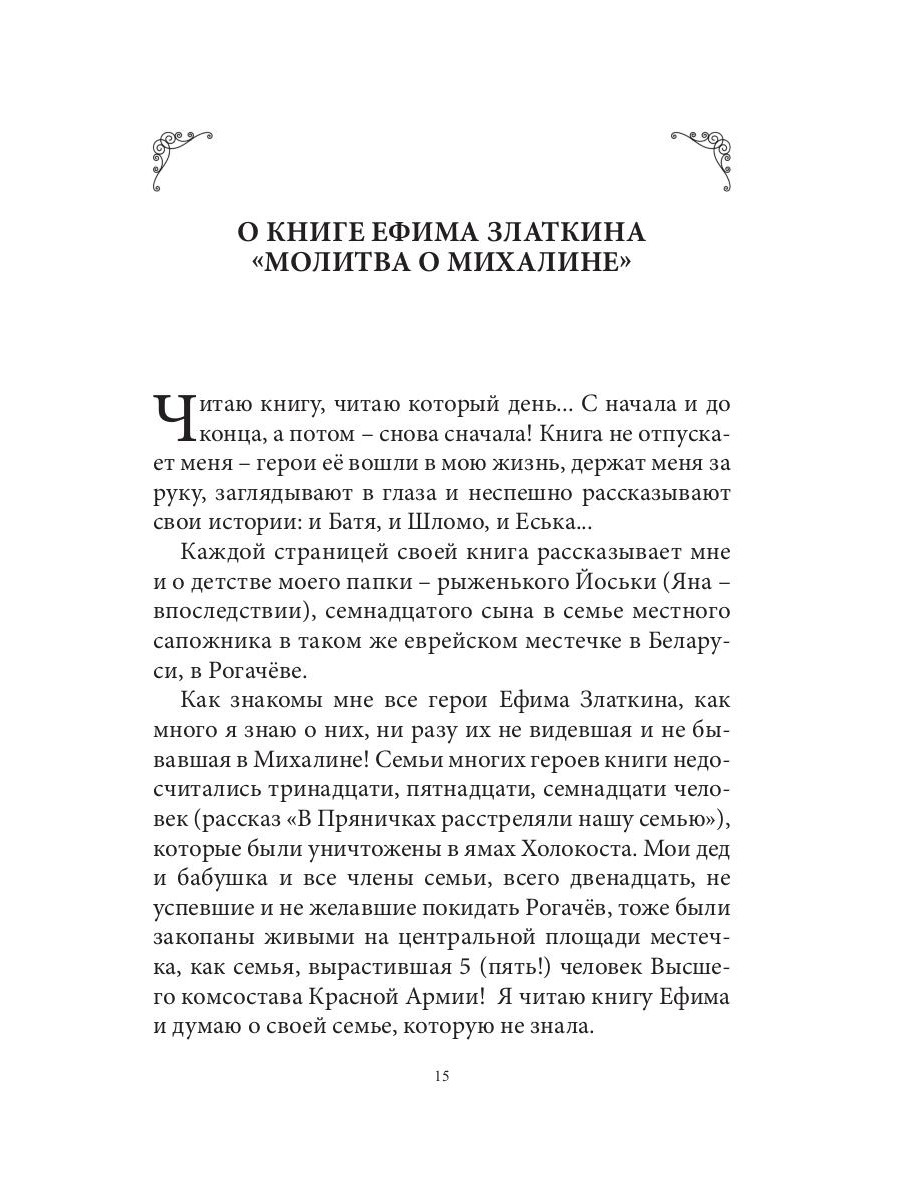 О КНИГЕ ЕФИМА ЗЛАТКИНА «МОЛИТВА О МИХАЛИНЕ»

Читаю книгу, читаю который день... С начала и до конца, а потом – снова сначала! Книга не отпускает меня – герои её вошли в мою жизнь, держат меня за руку, заглядывают в глаза и неспешно рассказывают свои истории: и Батя, и Шломо, и Еська...

Каждой страницей своей книга рассказывает мне и о детстве моего папки – рыженького Йоськи (Яна – впоследствии), семнадцатого сына в семье местного сапожника в таком же еврейском местечке в Беларуси, в Рогачёве.

Как знакомы мне все герои Ефима Златкина, как много я знаю о них, ни разу их не видевшая и не бывавшая в Михалине! Семьи многих героев книги недосчитались тринадцати, пятнадцати, семнадцати человек (рассказ «В Пряничках расстреляли нашу семью»), которые были уничтожены в ямах Холокоста. Мои дед и бабушка и все члены семьи, всего двенадцать, не успевшие и не желавшие покидать Рогачёв, тоже были закопаны живыми на центральной площади местечка, как семья, вырастившая 5 (пять!) человек Высшего комсостава Красной Армии! Я читаю книгу Ефима и думаю о своей семье, которую не знала.

15